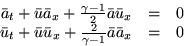 $\bar{a}_t + \bar{u}\bar{a}_x + \frac{\gamma-1}{2}\bar{a}\bar{u}_x = 0$
$\bar{u}_t + \bar{u}\bar{u}_x + \frac{2}{\gamma-1}\bar{a}\bar{a}_x = 0$